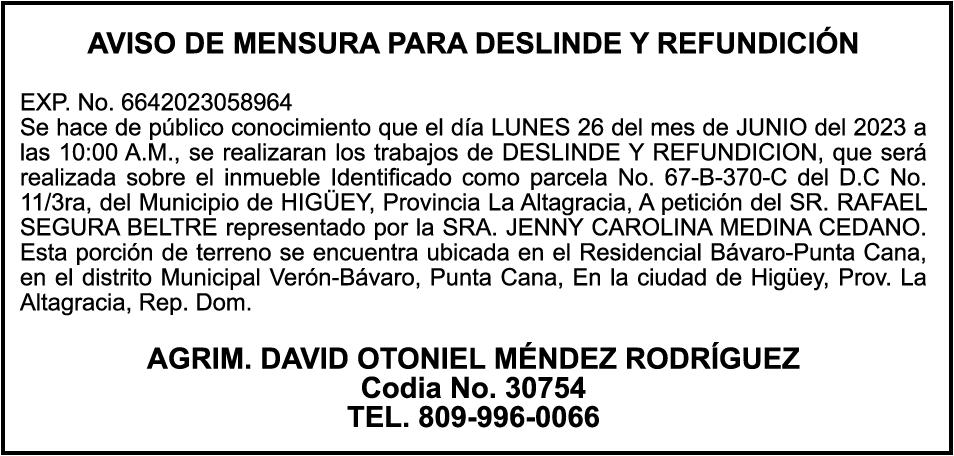 AVISO DE MENSURA PARA DESLINDE Y REFUNDICIÓN

EXP. No. 6642023058964
Se hace de público conocimiento que el día LUNES 26 del mes de JUNIO del 2023 a las 10:00 A.M., se realizaran los trabajos de DESLINDE Y REFUNDICION, que será realizada sobre el inmueble Identificado como parcela No. 67-B-370-C del D.C No. 11/3ra, del Municipio de HIGÜEY, Provincia La Altagracia, A petición del SR. RAFAEL SEGURA BELTRE representado por la SRA. JENNY CAROLINA MEDINA CEDANO. Esta porción de terreno se encuentra ubicada en el Residencial Bávaro-Punta Cana, en el distrito Municipal Verón-Bávaro, Punta Cana, En la ciudad de Higüey, Prov. La Altagracia, Rep. Dom.

AGRIM. DAVID OTONIEL MÉNDEZ RODRÍGUEZ
Codia No. 30754
TEL. 809-996-0066